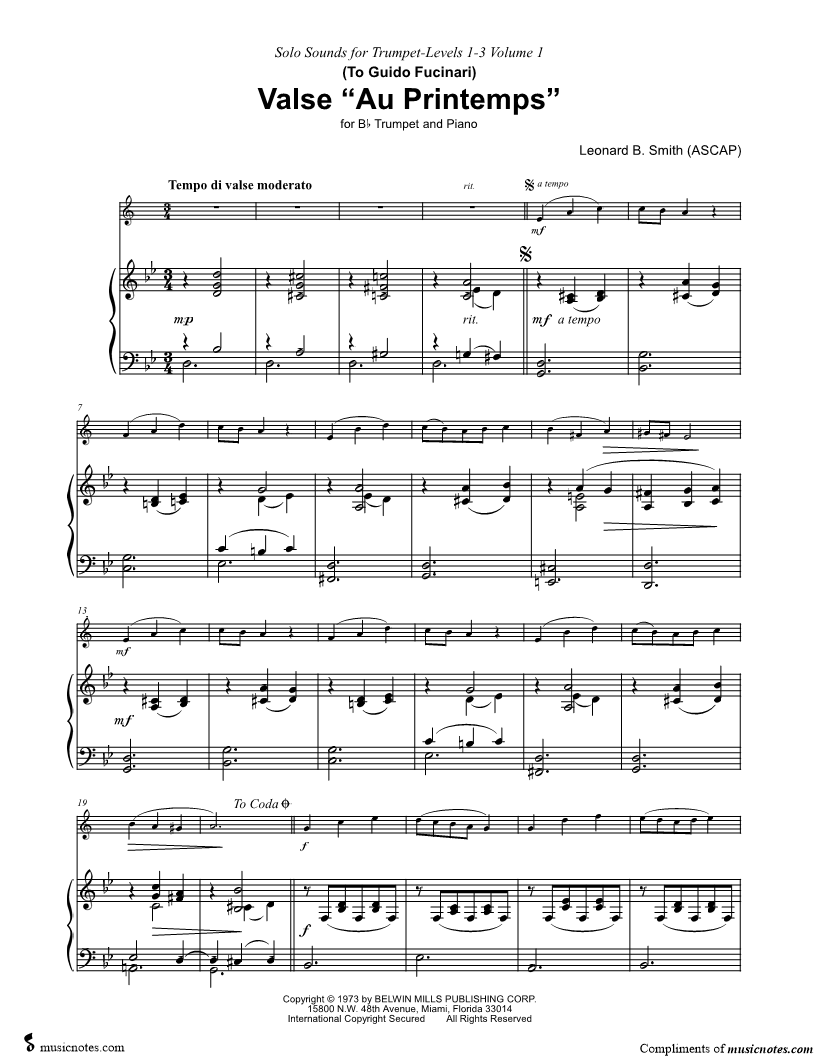 Solo Sounds for Trumpet-Levels 1-3 Volume 1

(To Guido Fucinari)

Valse "Au Printemps"

for B♭ Trumpet and Piano

Leonard B. Smith (ASCAP)

Tempo di valse moderato

rit.

a tempo

mf

mp

rit.

mf a tempo

7

13

mf

mf

19

To Coda

f

f

Copyright © 1973 by BELWIN MILLS PUBLISHING CORP.
15800 N.W. 48th Avenue, Miami, Florida 33014
International Copyright Secured All Rights Reserved

musicnotes.com

Compliments of musicnotes.com